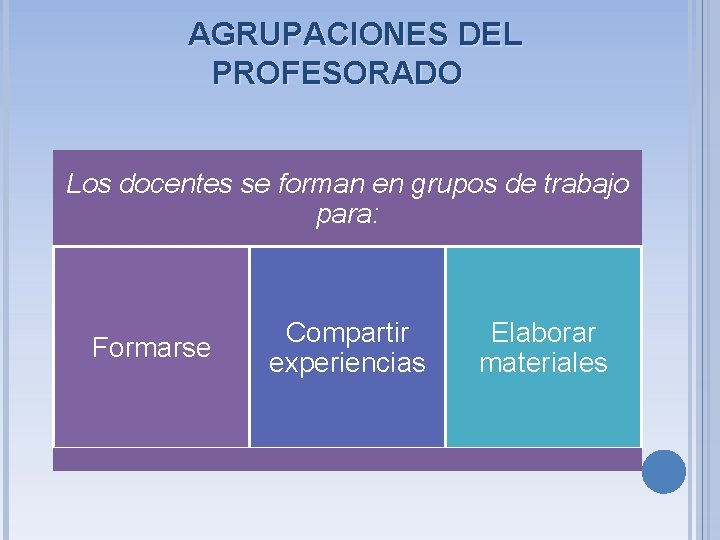 AGRUPACIONES DEL PROFESORADO

Los docentes se forman en grupos de trabajo para:

Formarse

Compartir experiencias

Elaborar materiales